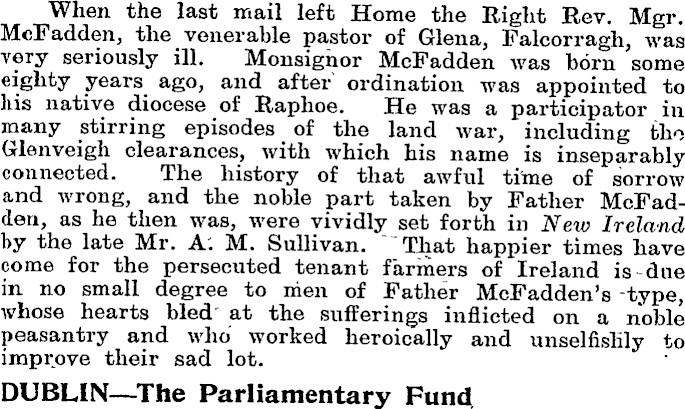 When the last mail left Home the Right Rev. Mgr. McFadden, the venerable pastor of Glena, Falcorragh, was very seriously ill. Monsignor McFadden was born some eighty years ago, and after ordination was appointed to his native diocese of Raphoe. He was a participator in many stirring episodes of the land war, including the Glenveigh clearances, with which his name is inseparably connected. The history of that awful time of sorrow and wrong, and the noble part taken by Father McFadden, as he then was, were vividly set forth in New Ireland by the late Mr. A. M. Sullivan. That happier times have come for the persecuted tenant farmers of Ireland is due in no small degree to men of Father McFadden's type, whose hearts bled at the sufferings inflicted on a noble peasantry and who worked heroically and unselfishly to improve their sad lot.

DUBLIN—The Parliamentary Fund